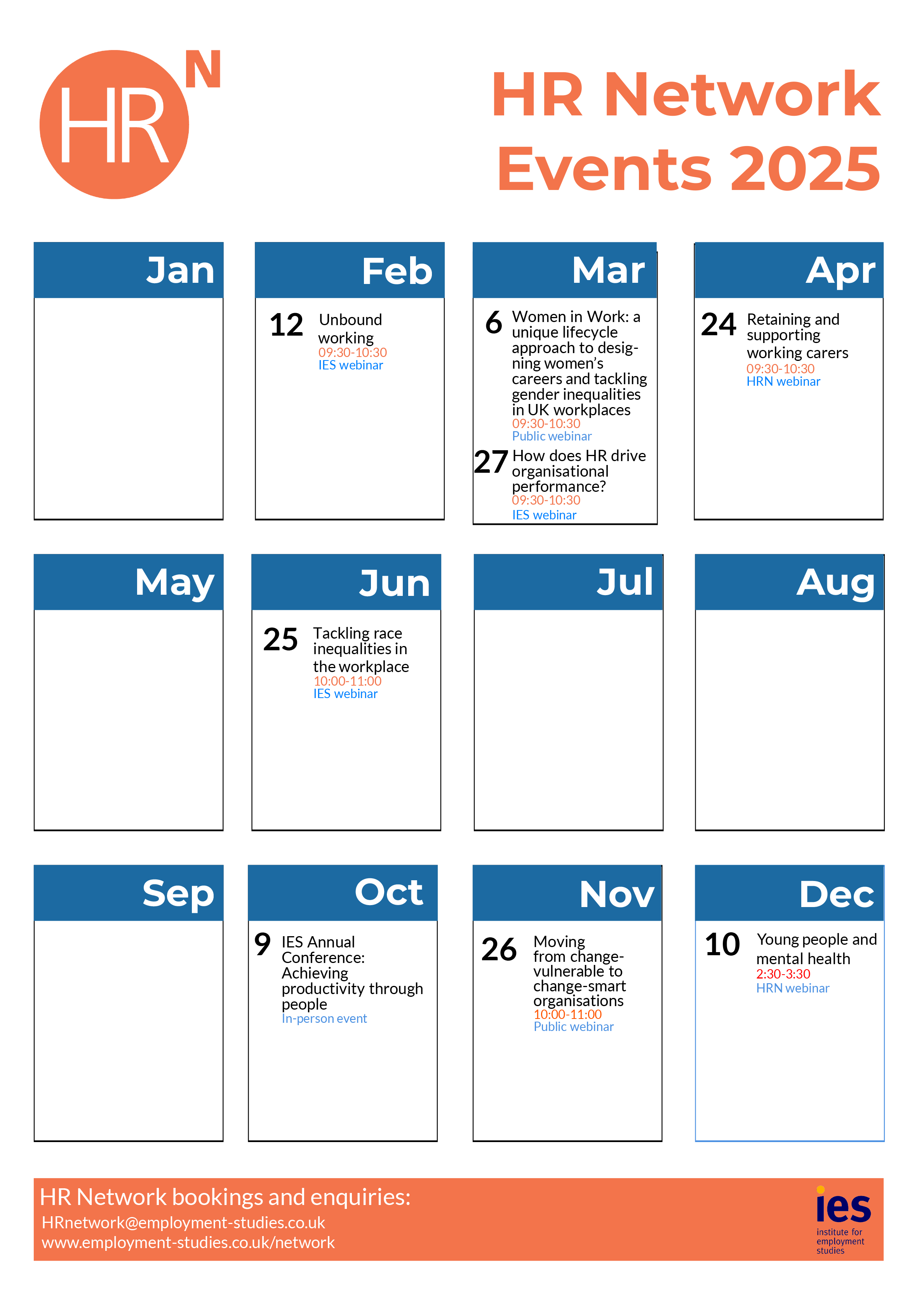 HR N

HR Network Events 2025

Jan

Feb

12 Unbound working
09:30-10:30
IES webinar

Mar

6 Women in Work: a unique lifecycle approach to designing women's careers and tackling gender inequalities in UK workplaces
09:30-10:30
Public webinar

27 How does HR drive organisational performance?
09:30-10:30
IES webinar

Apr

24 Retaining and supporting working carers
09:30-10:30
HRN webinar

May

Jun

25 Tackling race inequalities in the workplace
10:00-11:00
IES webinar

Jul

Aug

Sep

Oct

9 IES Annual Conference: Achieving productivity through people
In-person event

Nov

26 Moving from change-vulnerable to change-smart organisations
10:00-11:00
Public webinar

Dec

10 Young people and mental health
2:30-3:30
HRN webinar

HR Network bookings and enquiries:
HRnetwork@employment-studies.co.uk
www.employment-studies.co.uk/network

ies
institute for employment studies